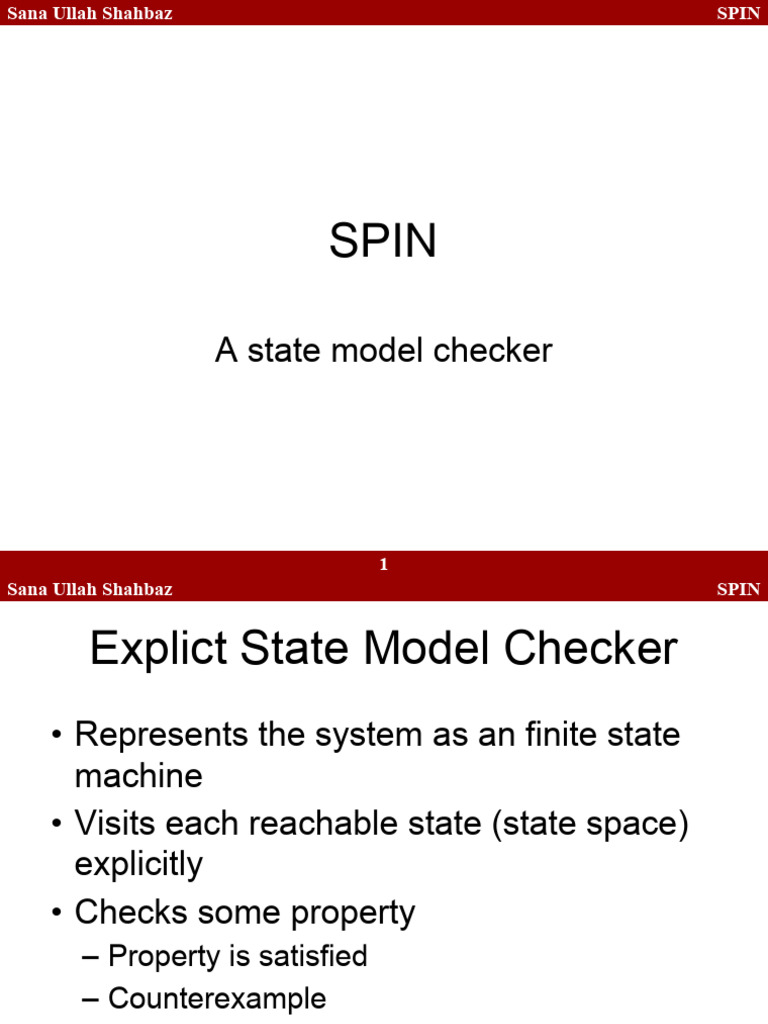 Sana Ullah Shahbaz SPIN

SPIN

A state model checker

1

Sana Ullah Shahbaz SPIN

Explict State Model Checker

• Represents the system as an finite state machine
• Visits each reachable state (state space) explicitly
• Checks some property
– Property is satisfied
– Counterexample